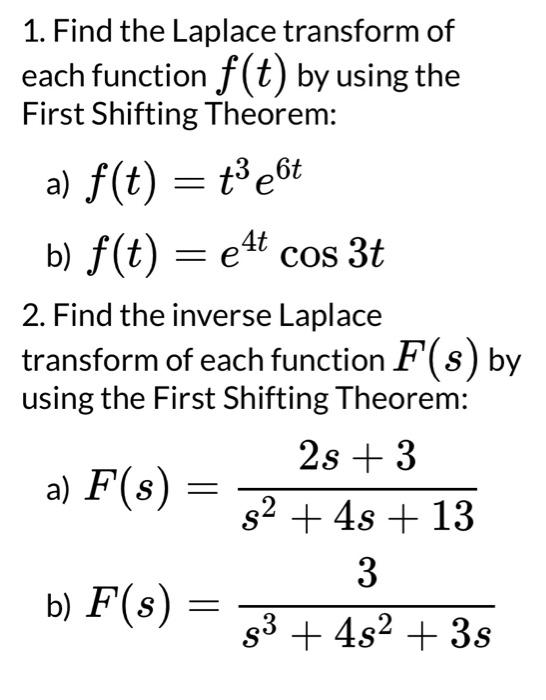 1. Find the Laplace transform of each function $f(t)$ by using the First Shifting Theorem:

a) $f(t) = t^3 e^{6t}$

b) $f(t) = e^{4t} \cos 3t$

2. Find the inverse Laplace transform of each function $F(s)$ by using the First Shifting Theorem:

a) $F(s) = \frac{2s+3}{s^2+4s+13}$

b) $F(s) = \frac{3}{s^3+4s^2+3s}$